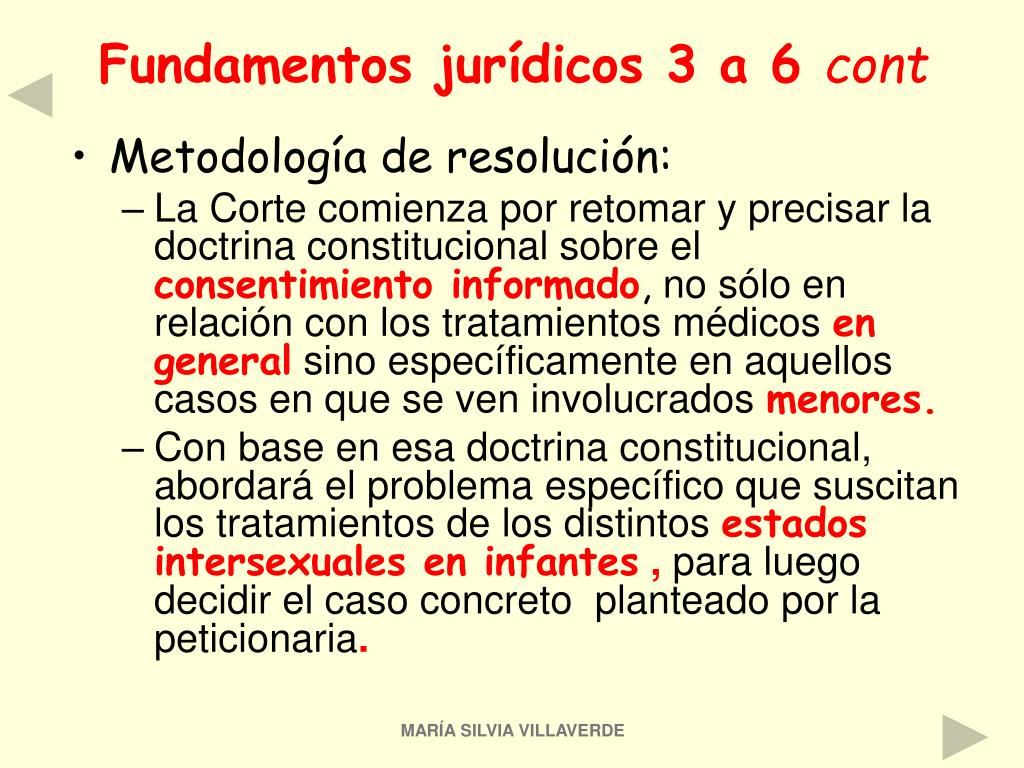 Fundamentos jurídicos 3 a 6 cont

• Metodología de resolución:

– La Corte comienza por retomar y precisar la doctrina constitucional sobre el consentimiento informado, no sólo en relación con los tratamientos médicos en general sino específicamente en aquellos casos en que se ven involucrados menores.

– Con base en esa doctrina constitucional, abordará el problema específico que suscitan los tratamientos de los distintos estados intersexuales en infantes , para luego decidir el caso concreto planteado por la peticionaria.

MARÍA SILVIA VILLAVERDE